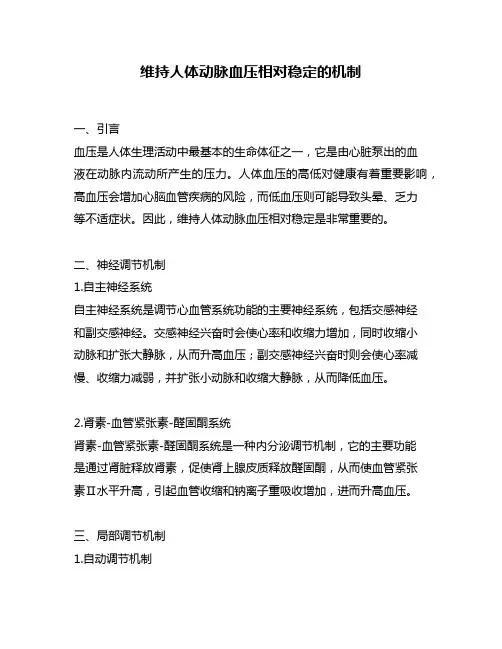 维持人体动脉血压相对稳定的机制

一、引言
血压是人体生理活动中最基本的生命体征之一，它是由心脏泵出的血液在动脉内流动所产生的压力。人体血压的高低对健康有着重要影响，高血压会增加心脑血管疾病的风险，而低血压则可能导致头晕、乏力等不适症状。因此，维持人体动脉血压相对稳定是非常重要的。

二、神经调节机制
1.自主神经系统
自主神经系统是调节心血管系统功能的主要神经系统，包括交感神经和副交感神经。交感神经兴奋时会使心率和收缩力增加，同时收缩小动脉和扩张大静脉，从而升高血压；副交感神经兴奋时则会使心率减慢、收缩力减弱，并扩张小动脉和收缩大静脉，从而降低血压。

2.肾素-血管紧张素-醛固酮系统
肾素-血管紧张素-醛固酮系统是一种内分泌调节机制，它的主要功能是通过肾脏释放肾素，促使肾上腺皮质释放醛固酮，从而使血管紧张素Ⅱ水平升高，引起血管收缩和钠离子重吸收增加，进而升高血压。

三、局部调节机制
1.自动调节机制